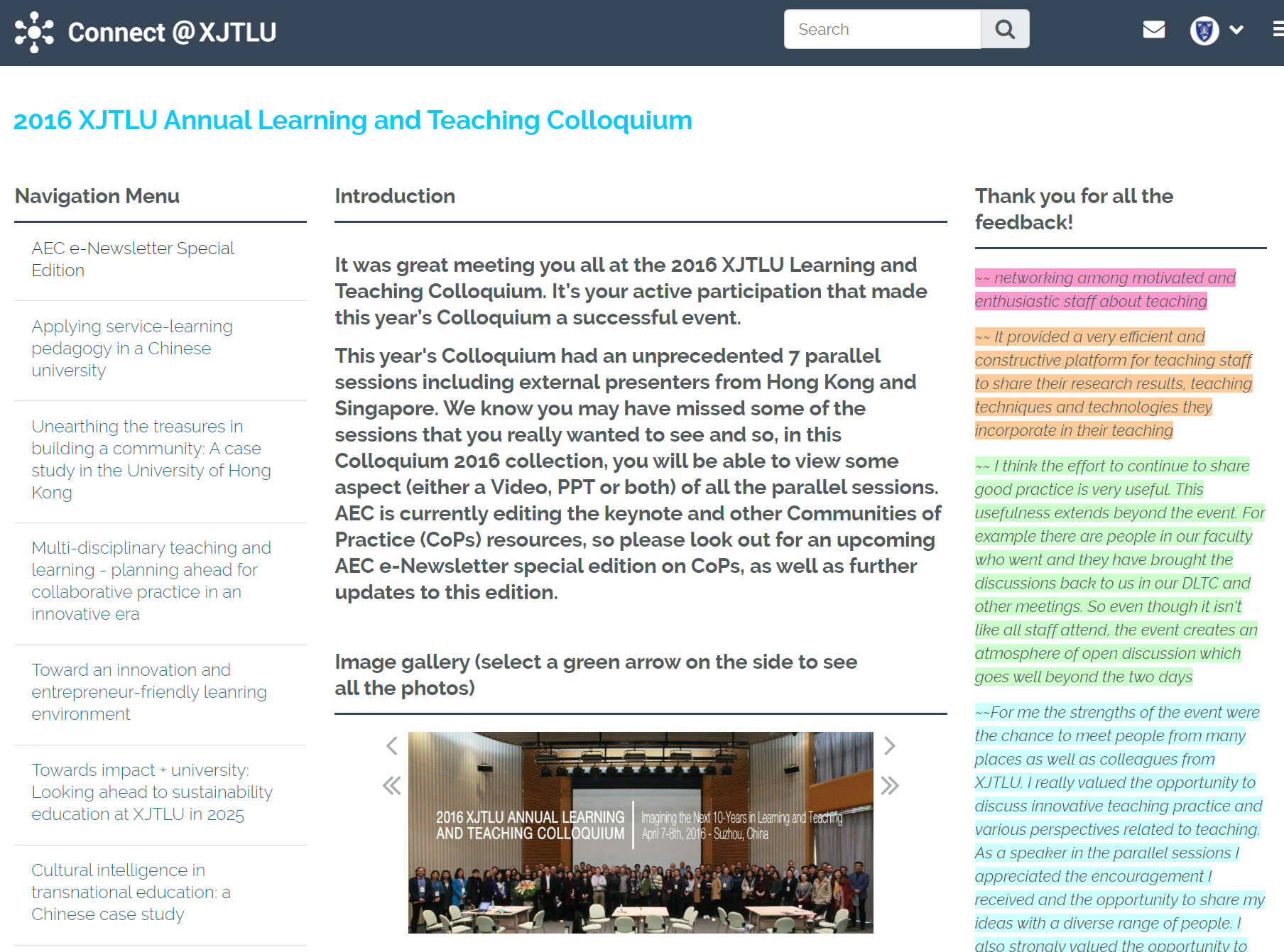 Connect @XJTLU

Search

2016 XJTLU Annual Learning and Teaching Colloquium

Navigation Menu

AEC e-Newsletter Special Edition

Applying service-learning pedagogy in a Chinese university

Unearthing the treasures in building a community: A case study in the University of Hong Kong

Multi-disciplinary teaching and learning - planning ahead for collaborative practice in an innovative era

Toward an innovation and entrepreneur-friendly leanring environment

Towards impact + university: Looking ahead to sustainability education at XJTLU in 2025

Cultural intelligence in transnational education: a Chinese case study

Introduction

It was great meeting you all at the 2016 XJTLU Learning and Teaching Colloquium. It's your active participation that made this year's Colloquium a successful event.

This year's Colloquium had an unprecedented 7 parallel sessions including external presenters from Hong Kong and Singapore. We know you may have missed some of the sessions that you really wanted to see and so, in this Colloquium 2016 collection, you will be able to view some aspect (either a Video, PPT or both) of all the parallel sessions. AEC is currently editing the keynote and other Communities of Practice (CoPs) resources, so please look out for an upcoming AEC e-Newsletter special edition on CoPs, as well as further updates to this edition.

Image gallery (select a green arrow on the side to see all the photos)

2016 XJTLU ANNUAL LEARNING AND TEACHING COLLOQUIUM
Imagining the Next 10-Years in Learning and Teaching
April 7-8th, 2016 - Suzhou, China

Thank you for all the feedback!

~~ networking among motivated and enthusiastic staff about teaching

~~ It provided a very efficient and constructive platform for teaching staff to share their research results, teaching techniques and technologies they incorporate in their teaching

~~ I think the effort to continue to share good practice is very useful. This usefulness extends beyond the event. For example there are people in our faculty who went and they have brought the discussions back to us in our DLTC and other meetings. So even though it isn't like all staff attend, the event creates an atmosphere of open discussion which goes well beyond the two days

~~For me the strengths of the event were the chance to meet people from many places as well as colleagues from XJTLU. I really valued the opportunity to discuss innovative teaching practice and various perspectives related to teaching. As a speaker in the parallel sessions I appreciated the encouragement I received and the opportunity to share my ideas with a diverse range of people. I also strongly valued the opportunity to